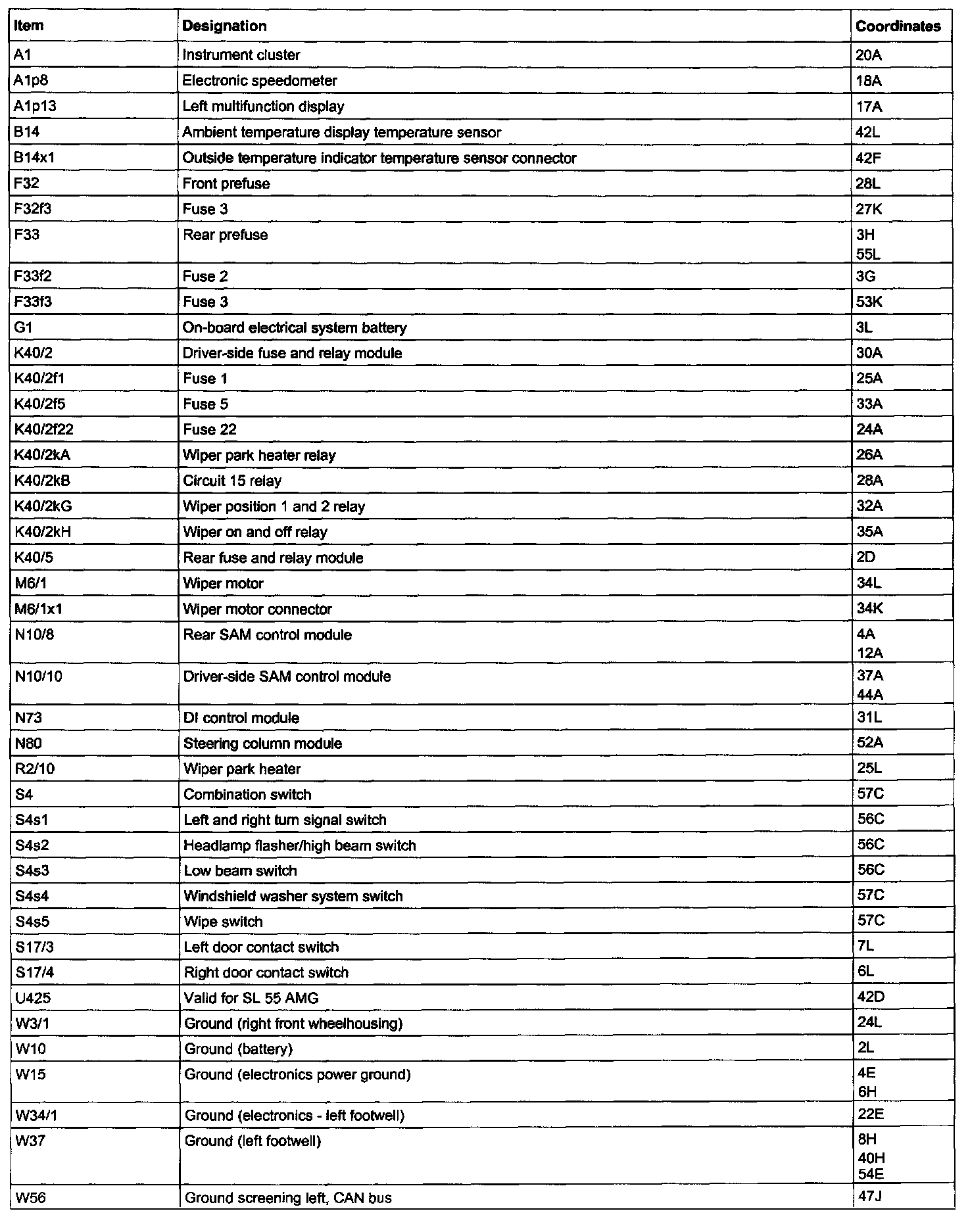 | Item | Designation | Coordinates |
|---|---|---|
| A1 | Instrument cluster | 20A |
| A1p8 | Electronic speedometer | 18A |
| A1p13 | Left multifunction display | 17A |
| B14 | Ambient temperature display temperature sensor | 42L |
| B14x1 | Outside temperature indicator temperature sensor connector | 42F |
| F32 | Front prefuse | 28L |
| F32f3 | Fuse 3 | 27K |
| F33 | Rear prefuse | 3H 55L |
| F33f2 | Fuse 2 | 3G |
| F33f3 | Fuse 3 | 53K |
| G1 | On-board electrical system battery | 3L |
| K40/2 | Driver-side fuse and relay module | 30A |
| K40/2f1 | Fuse 1 | 25A |
| K40/2f5 | Fuse 5 | 33A |
| K40/2f22 | Fuse 22 | 24A |
| K40/2kA | Wiper park heater relay | 26A |
| K40/2kB | Circuit 15 relay | 28A |
| K40/2kG | Wiper position 1 and 2 relay | 32A |
| K40/2kH | Wiper on and off relay | 35A |
| K40/5 | Rear fuse and relay module | 2D |
| M6/1 | Wiper motor | 34L |
| M6/1x1 | Wiper motor connector | 34K |
| N10/8 | Rear SAM control module | 4A 12A |
| N10/10 | Driver-side SAM control module | 37A 44A |
| N73 | DI control module | 31L |
| N80 | Steering column module | 52A |
| R2/10 | Wiper park heater | 25L |
| S4 | Combination switch | 57C |
| S4s1 | Left and right turn signal switch | 56C |
| S4s2 | Headlamp flasher/high beam switch | 56C |
| S4s3 | Low beam switch | 56C |
| S4s4 | Windshield washer system switch | 57C |
| S4s5 | Wipe switch | 57C |
| S17/3 | Left door contact switch | 7L |
| S17/4 | Right door contact switch | 6L |
| U425 | Valid for SL 55 AMG | 42D |
| W3/1 | Ground (right front wheelhousing) | 24L |
| W10 | Ground (battery) | 2L |
| W15 | Ground (electronics power ground) | 4E 6H |
| W34/1 | Ground (electronics - left footwell) | 22E |
| W37 | Ground (left footwell) | 8H 40H 54E |
| W56 | Ground screening left, CAN bus | 47J |